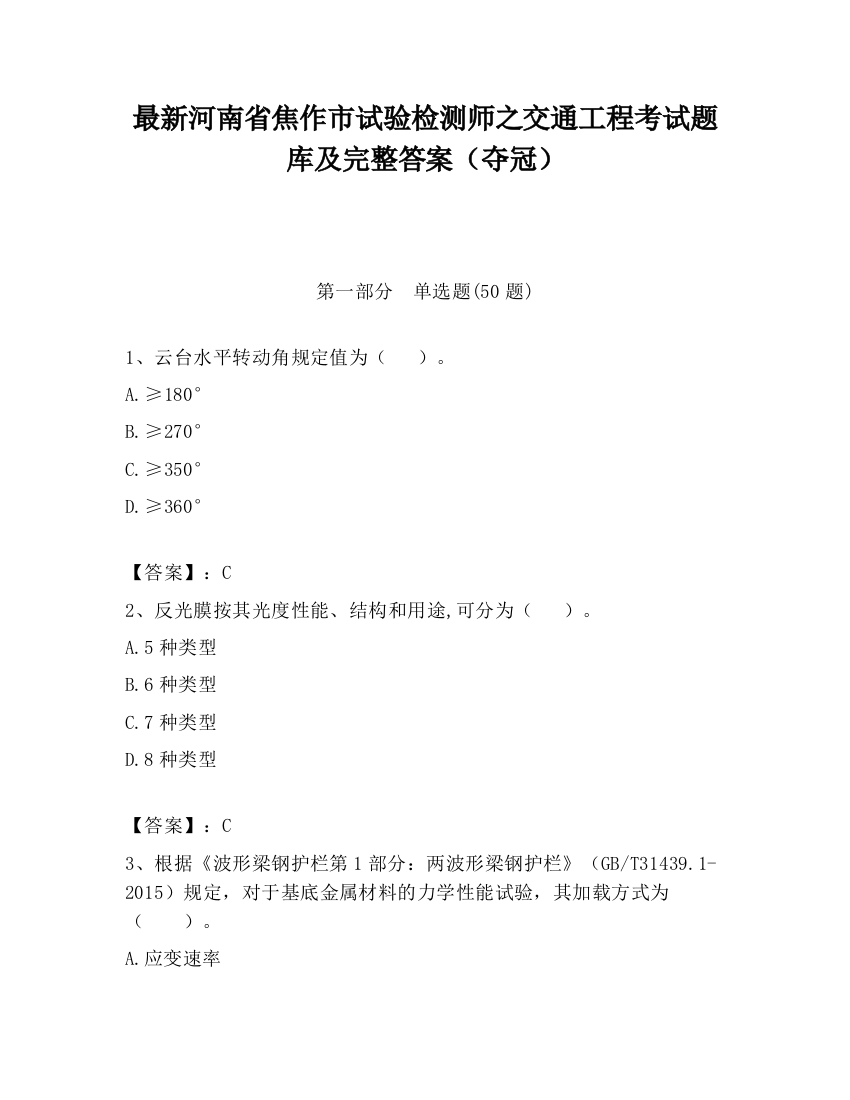 最新河南省焦作市试验检测师之交通工程考试题库及完整答案（夺冠）

第一部分　单选题(50 题)

1、云台水平转动角规定值为（　　）。

A.≥180°

B.≥270°

C.≥350°

D.≥360°

【答案】：C

2、反光膜按其光度性能、结构和用途,可分为（　　）。

A.5 种类型

B.6 种类型

C.7 种类型

D.8 种类型

【答案】：C

3、根据《波形梁钢护栏第 1 部分：两波形梁钢护栏》（GB/T31439.1-2015）规定，对于基底金属材料的力学性能试验，其加载方式为（　　）。

A.应变速率